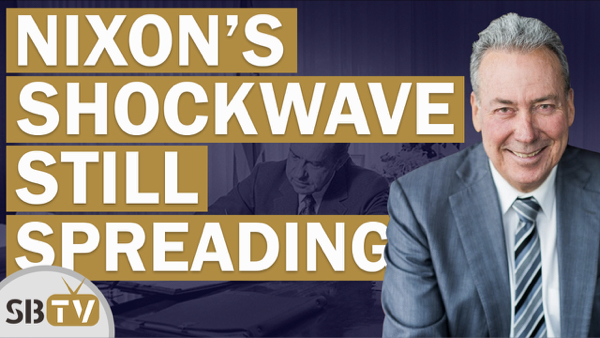 NIXON'S
SHOCKWAVE
STILL
SPREADING

SBTV